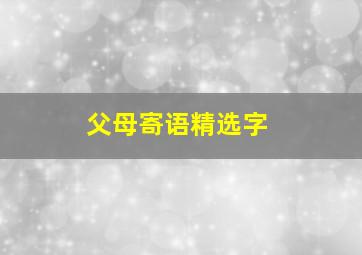 父母寄语精选字